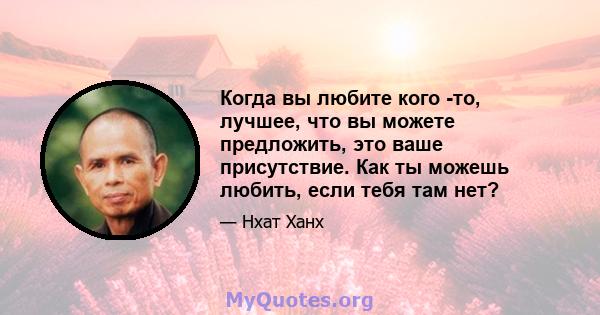 Когда вы любите кого -то, лучшее, что вы можете предложить, это ваше присутствие. Как ты можешь любить, если тебя там нет?

— Нхат Ханх

MyQuotes.org